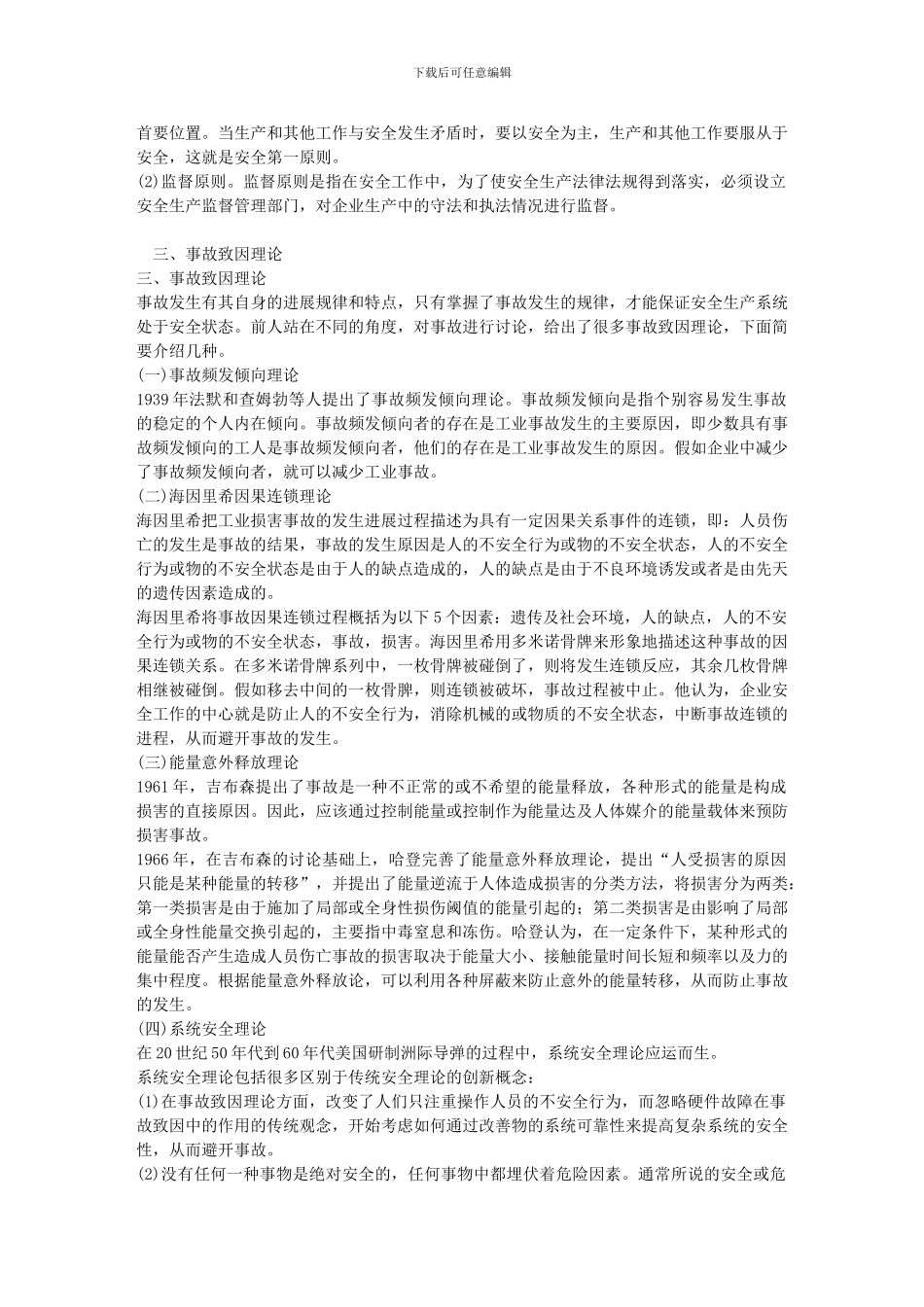 下载后可任意编辑

首要位置。当生产和其他工作与安全发生矛盾时，要以安全为主，生产和其他工作要服从于安全，这就是安全第一原则。
(2)监督原则。监督原则是指在安全工作中，为了使安全生产法律法规得到落实，必须设立安全生产监督管理部门，对企业生产中的守法和执法情况进行监督。

三、事故致因理论
三、事故致因理论
事故发生有其自身的进展规律和特点，只有掌握了事故发生的规律，才能保证安全生产系统处于安全状态。前人站在不同的角度，对事故进行讨论，给出了很多事故致因理论，下面简要介绍几种。
(一)事故频发倾向理论
1939 年法默和查姆勃等人提出了事故频发倾向理论。事故频发倾向是指个别容易发生事故的稳定的个人内在倾向。事故频发倾向者的存在是工业事故发生的主要原因，即少数具有事故频发倾向的工人是事故频发倾向者，他们的存在是工业事故发生的原因。假如企业中减少了事故频发倾向者，就可以减少工业事故。
(二)海因里希因果连锁理论
海因里希把工业损害事故的发生进展过程描述为具有一定因果关系事件的连锁，即：人员伤亡的发生是事故的结果，事故的发生原因是人的不安全行为或物的不安全状态，人的不安全行为或物的不安全状态是由于人的缺点造成的，人的缺点是由于不良环境诱发或者是由先天的遗传因素造成的。
海因里希将事故因果连锁过程概括为以下 5 个因素：遗传及社会环境，人的缺点，人的不安全行为或物的不安全状态，事故，损害。海因里希用多米诺骨牌来形象地描述这种事故的因果连锁关系。在多米诺骨牌系列中，一枚骨牌被碰倒了，则将发生连锁反应，其余几枚骨牌相继被碰倒。假如移去中间的一枚骨牌，则连锁被破坏，事故过程被中止。他认为，企业安全工作的中心就是防止人的不安全行为，消除机械的或物质的不安全状态，中断事故连锁的进程，从而避开事故的发生。
(三)能量意外释放理论
1961 年，吉布森提出了事故是一种不正常的或不希望的能量释放，各种形式的能量是构成损害的直接原因。因此，应该通过控制能量或控制作为能量达及人体媒介的能量载体来预防损害事故。
1966 年，在吉布森的讨论基础上，哈登完善了能量意外释放理论，提出“人受损害的原因只能是某种能量的转移”，并提出了能量逆流于人体造成损害的分类方法，将损害分为两类：第一类损害是由于施加了局部或全身性损伤阈值的能量引起的；第二类损害是由影响了局部或全身性能量交换引起的，主要指中毒窒息和冻伤。哈登认为，在一定条件下，某种形式的能量能否产生造成人员伤亡事故的损害取决于能量大小、接触能量时间长短和频率以及力的集中程度。根据能量意外释放论，可以利用各种屏蔽来防止意外的能量转移，从而防止事故的发生。
(四)系统安全理论
在 20 世纪 50 年代到 60 年代美国研制洲际导弹的过程中，系统安全理论应运而生。
系统安全理论包括很多区别于传统安全理论的创新概念：
(1)在事故致因理论方面，改变了人们只注重操作人员的不安全行为，而忽略硬件故障在事故致因中的作用的传统观念，开始考虑如何通过改善物的系统可靠性来提高复杂系统的安全性，从而避开事故。
(2)没有任何一种事物是绝对安全的，任何事物中都埋伏着危险因素。通常所说的安全或危